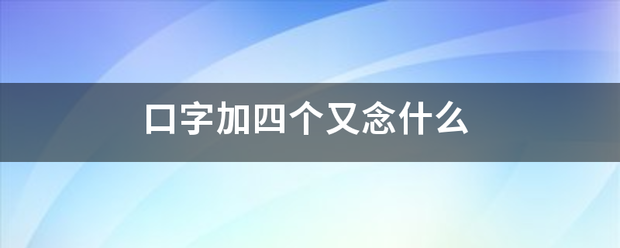 口字加四个又念什么